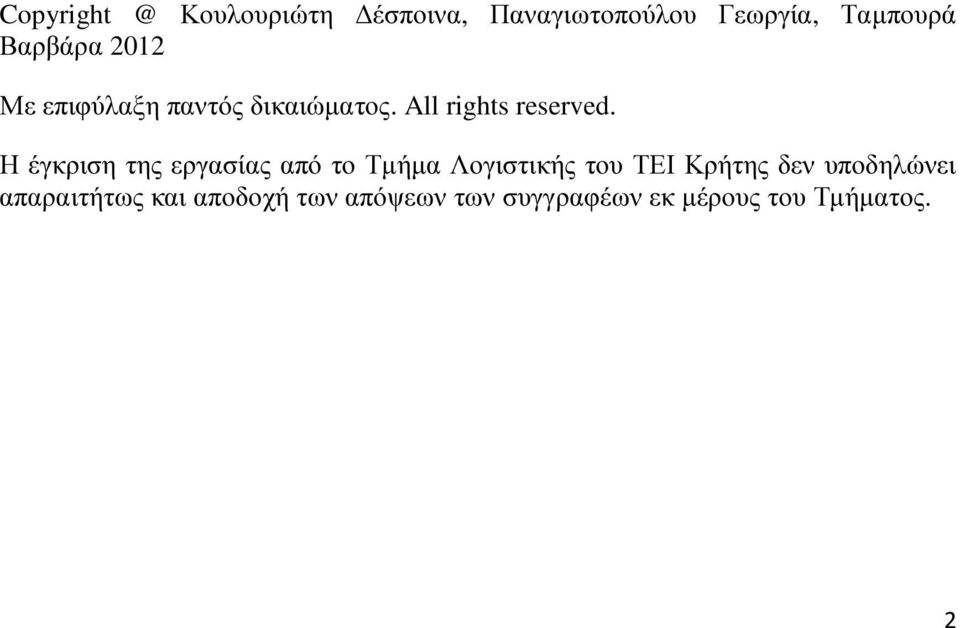 Copyright @ Κουλουριώτη Δέσποινα, Παναγιωτοπούλου Γεωργία, Ταμπουρά Βαρβάρα 2012

Με επιφύλαξη παντός δικαιώματος. All rights reserved.

Η έγκριση της εργασίας από το Τμήμα Λογιστικής του ΤΕΙ Κρήτης δεν υποδηλώνει απαραιτήτως και αποδοχή των απόψεων των συγγραφέων εκ μέρους του Τμήματος.

2